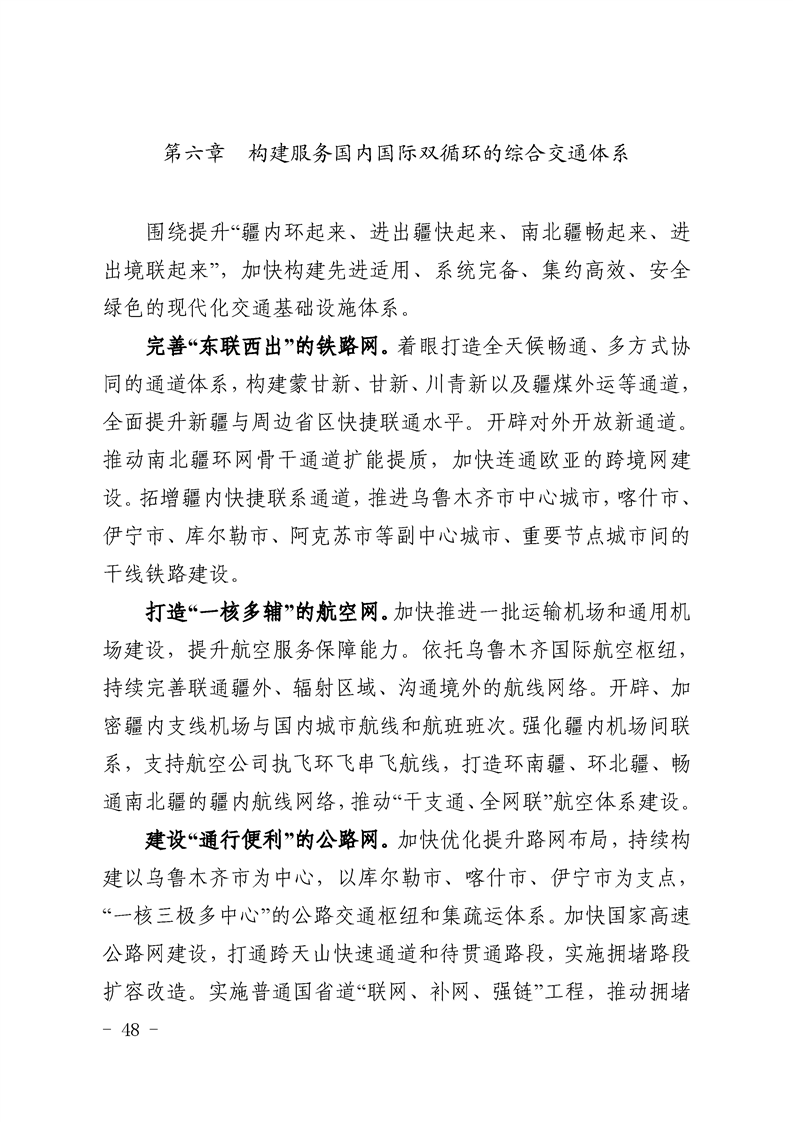 第六章　构建服务国内国际双循环的综合交通体系

围绕提升“疆内环起来、进出疆快起来、南北疆畅起来、进出境联起来”，加快构建先进适用、系统完备、集约高效、安全绿色的现代化交通基础设施体系。

完善“东联西出”的铁路网。着眼打造全天候畅通、多方式协同的通道体系，构建蒙甘新、甘新、川青新以及疆煤外运等通道，全面提升新疆与周边省区快捷联通水平。开辟对外开放新通道。推动南北疆环网骨干通道扩能提质，加快连通欧亚的跨境网建设。拓增疆内快捷联系通道，推进乌鲁木齐市中心城市，喀什市、伊宁市、库尔勒市、阿克苏市等副中心城市、重要节点城市间的干线铁路建设。

打造“一核多辅”的航空网。加快推进一批运输机场和通用机场建设，提升航空服务保障能力。依托乌鲁木齐国际航空枢纽，持续完善联通疆外、辐射区域、沟通境外的航线网络。开辟、加密疆内支线机场与国内城市航线和航班班次。强化疆内机场间联系，支持航空公司执飞环飞串飞航线，打造环南疆、环北疆、畅通南北疆的疆内航线网络，推动“干支通、全网联”航空体系建设。

建设“通行便利”的公路网。加快优化提升路网布局，持续构建以乌鲁木齐市为中心，以库尔勒市、喀什市、伊宁市为支点，“一核三极多中心”的公路交通枢纽和集疏运体系。加快国家高速公路网建设，打通跨天山快速通道和待贯通路段，实施拥堵路段扩容改造。实施普通国省道“联网、补网、强链”工程，推动拥堵

－ 48 －